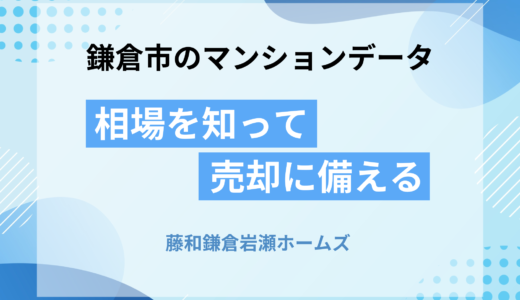 鎌倉市のマンションデータ

相場を知って

売却に備える

藤和鎌倉岩瀬ホームズ